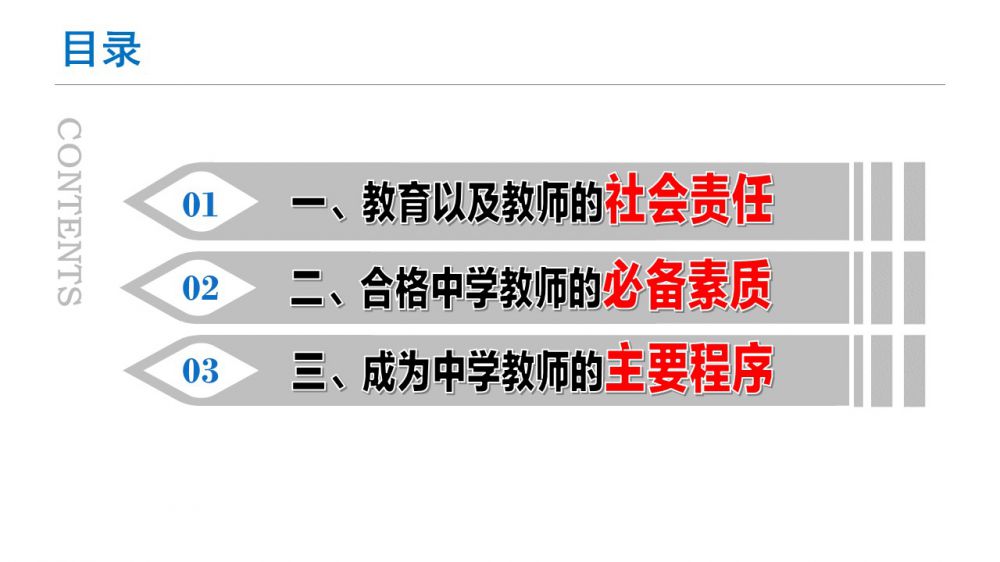 目录

CONTENTS

01 一、教育以及教师的社会责任

02 二、合格中学教师的必备素质

03 三、成为中学教师的主要程序